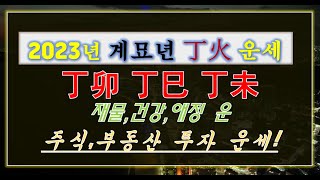 2023년 계묘년 丁火 운세

丁卯 丁巳 丁未

재물,건강,애정 운

주식,부동산 투자 운세!